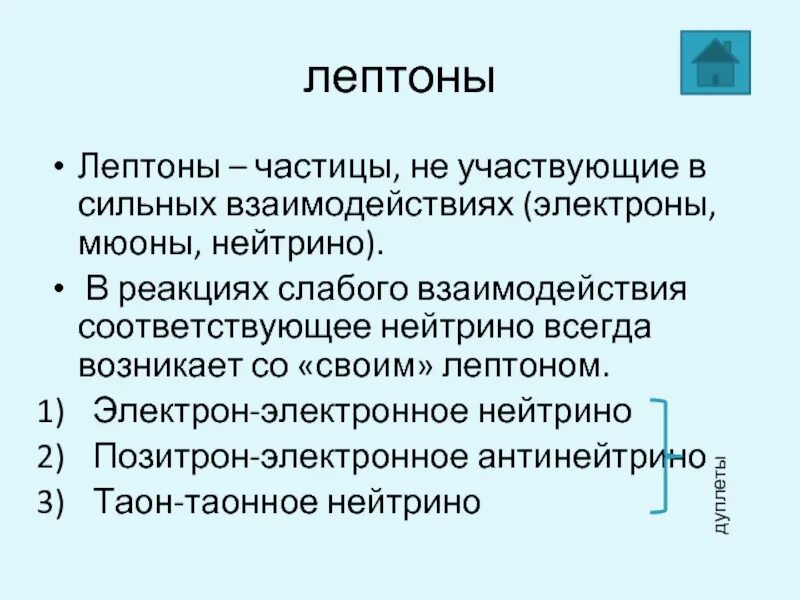 лептоны

• Лептоны – частицы, не участвующие в сильных взаимодействиях (электроны, мюоны, нейтрино).

• В реакциях слабого взаимодействия соответствующее нейтрино всегда возникает со «своим» лептоном.

1) Электрон-электронное нейтрино
2) Позитрон-электронное антинейтрино
3) Таон-таонное нейтрино

дуплеты